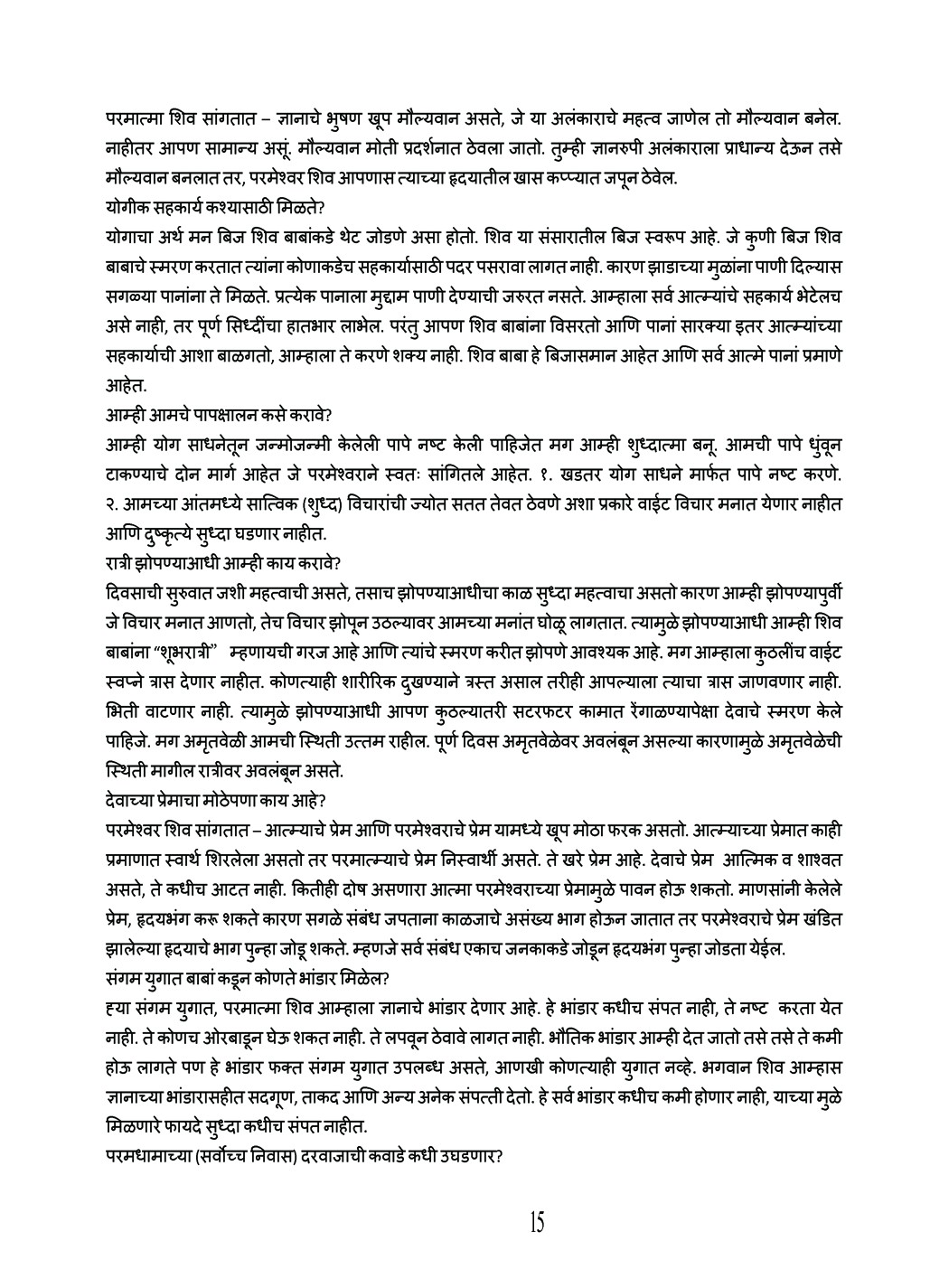 परमात्मा शिव सांगतात – ज्ञानाचे भुषण खूप मौल्यवान असते, जे या अलंकाराचे महत्व जाणेल तो मौल्यवान बनेल. नाहीतर आपण सामान्य असूं. मौल्यवान मोती प्रदर्शनात ठेवला जातो. तुम्ही ज्ञानरुपी अलंकाराला प्राधान्य देऊन तसे मौल्यवान बनलात तर, परमेश्वर शिव आपणास त्याच्या हृदयातील खास कप्प्यात जपून ठेवेल.

योगीक सहकार्य कश्यासाठी मिळते?

योगाचा अर्थ मन बिज शिव बाबांकडे थेट जोडणे असा होतो. शिव या संसारातील बिज स्वरूप आहे. जे कुणी बिज शिव बाबाचे स्मरण करतात त्यांना कोणाकडेच सहकार्यासाठी पदर पसरावा लागत नाही. कारण झाडाच्या मुळांना पाणी दिल्यास सगळ्या पानांना ते मिळते. प्रत्येक पानाला मुद्दाम पाणी देण्याची जरुरत नसते. आम्हाला सर्व आत्म्यांचे सहकार्य भेटेलच असे नाही, तर पूर्ण सिध्दींचा हातभार लाभेल. परंतु आपण शिव बाबांना विसरतो आणि पानां सारक्या इतर आत्म्यांच्या सहकार्याची आशा बाळगतो, आम्हाला ते करणे शक्य नाही. शिव बाबा हे बिजासमान आहेत आणि सर्व आत्मे पानां प्रमाणे आहेत.

आम्ही आमचे पापक्षालन कसे करावे?

आम्ही योग साधनेतून जन्मोजन्मी केलेली पापे नष्ट केली पाहिजेत मग आम्ही शुध्दात्मा बनू. आमची पापे धुंवून टाकण्याचे दोन मार्ग आहेत जे परमेश्वराने स्वतः सांगितले आहेत. १. खडतर योग साधने मार्फत पापे नष्ट करणे. २. आमच्या आंतमध्ये सात्विक (शुध्द) विचारांची ज्योत सतत तेवत ठेवणे अशा प्रकारे वाईट विचार मनात येणार नाहीत आणि दुष्कृत्ये सुध्दा घडणार नाहीत.

रात्री झोपण्याआधी आम्ही काय करावे?

दिवसाची सुरुवात जशी महत्वाची असते, तसाच झोपण्याआधीचा काळ सुध्दा महत्वाचा असतो कारण आम्ही झोपण्यापुर्वी जे विचार मनात आणतो, तेच विचार झोपून उठल्यावर आमच्या मनांत घोळू लागतात. त्यामुळे झोपण्याआधी आम्ही शिव बाबांना “शूभरात्री” म्हणायची गरज आहे आणि त्यांचे स्मरण करीत झोपणे आवश्यक आहे. मग आम्हाला कुठलींच वाईट स्वप्ने त्रास देणार नाहीत. कोणत्याही शारीरिक दुखण्याने त्रस्त असाल तरीही आपल्याला त्याचा त्रास जाणवणार नाही. भिती वाटणार नाही. त्यामुळे झोपण्याआधी आपण कुठल्यातरी सटरफटर कामात रेंगाळण्यापेक्षा देवाचे स्मरण केले पाहिजे. मग अमृतवेळी आमची स्थिती उत्तम राहील. पूर्ण दिवस अमृतवेळेवर अवलंबून असल्या कारणामुळे अमृतवेळेची स्थिती मागील रात्रीवर अवलंबून असते.

देवाच्या प्रेमाचा मोठेपणा काय आहे?

परमेश्वर शिव सांगतात – आत्म्याचे प्रेम आणि परमेश्वराचे प्रेम यामध्ये खूप मोठा फरक असतो. आत्म्याच्या प्रेमात काही प्रमाणात स्वार्थ शिरलेला असतो तर परमात्म्याचे प्रेम निस्वार्थी असते. ते खरे प्रेम आहे. देवाचे प्रेम आत्मिक व शाश्वत असते, ते कधीच आटत नाही. कितीही दोष असणारा आत्मा परमेश्वराच्या प्रेमामुळे पावन होऊ शकतो. माणसांनी केलेले प्रेम, हृदयभंग करू शकते कारण सगळे संबंध जपताना काळजाचे असंख्य भाग होऊन जातात तर परमेश्वराचे प्रेम खंडित झालेल्या हृदयाचे भाग पुन्हा जोडू शकते. म्हणजे सर्व संबंध एकाच जनकाकडे जोडून हृदयभंग पुन्हा जोडता येईल.

संगम युगात बाबां कडून कोणते भांडार मिळेल?

ह्या संगम युगात, परमात्मा शिव आम्हाला ज्ञानाचे भांडार देणार आहे. हे भांडार कधीच संपत नाही, ते नष्ट करता येत नाही. ते कोणच ओरबाडून घेऊ शकत नाही. ते लपवून ठेवावे लागत नाही. भौतिक भांडार आम्ही देत जातो तसे तसे ते कमी होऊ लागते पण हे भांडार फक्त संगम युगात उपलब्ध असते, आणखी कोणत्याही युगात नव्हे. भगवान शिव आम्हास ज्ञानाच्या भांडारासहीत सदगूण, ताकद आणि अन्य अनेक संपत्ती देतो. हे सर्व भांडार कधीच कमी होणार नाही, याच्या मुळे मिळणारे फायदे सुध्दा कधीच संपत नाहीत.

परमधामाच्या (सर्वोच्च निवास) दरवाजाची कवाडे कधी उघडणार?

15